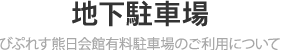 地下駐車場

びぷれす熊日会館有料駐車場のご利用について